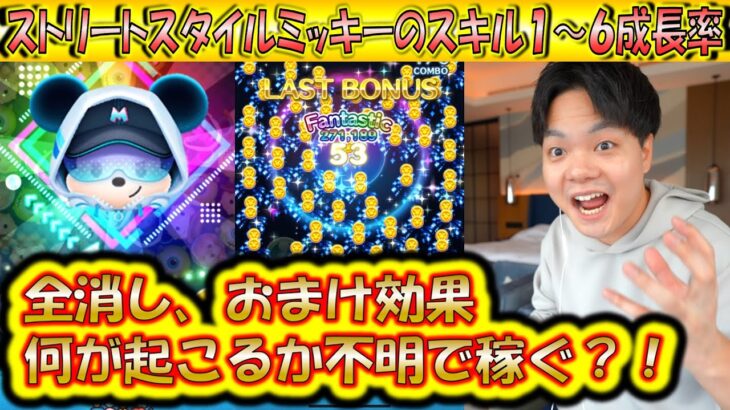 ストリートスタイルミッキーのスキル1～6成長率

M

COMBO
LAST BONUS
Fantastic
271,189
53

全消し、おまけ効果
何が起こるか不明で稼ぐ？！